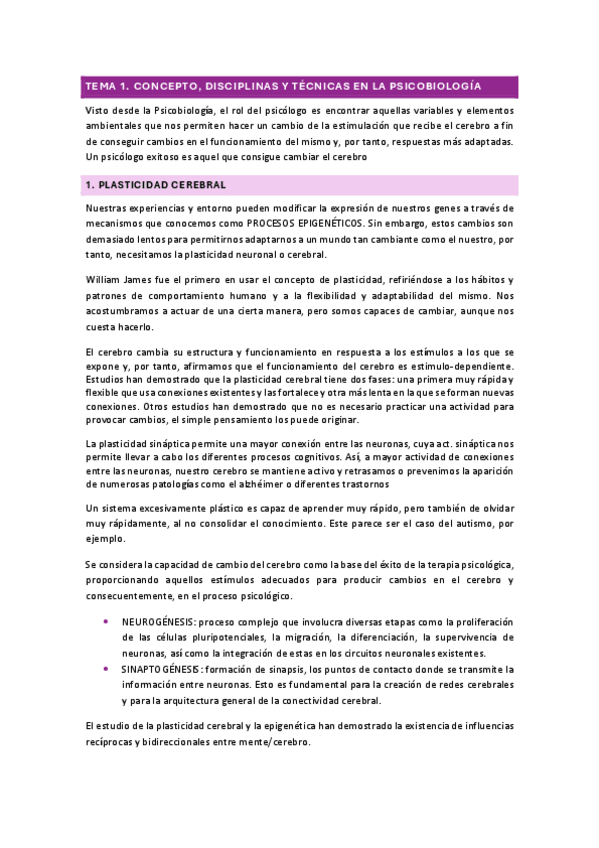 TEMA 1. CONCEPTO, DISCIPLINAS Y TÉCNICAS EN LA PSICOBIOLOGÍA

Visto desde la Psicobiología, el rol del psicólogo es encontrar aquellas variables y elementos ambientales que nos permiten hacer un cambio de la estimulación que recibe el cerebro a fin de conseguir cambios en el funcionamiento del mismo y, por tanto, respuestas más adaptadas. Un psicólogo exitoso es aquel que consigue cambiar el cerebro

1. PLASTICIDAD CEREBRAL

Nuestras experiencias y entorno pueden modificar la expresión de nuestros genes a través de mecanismos que conocemos como PROCESOS EPIGENÉTICOS. Sin embargo, estos cambios son demasiado lentos para permitirnos adaptarnos a un mundo tan cambiante como el nuestro, por tanto, necesitamos la plasticidad neuronal o cerebral.

William James fue el primero en usar el concepto de plasticidad, refiriéndose a los hábitos y patrones de comportamiento humano y a la flexibilidad y adaptabilidad del mismo. Nos acostumbramos a actuar de una cierta manera, pero somos capaces de cambiar, aunque nos cuesta hacerlo.

El cerebro cambia su estructura y funcionamiento en respuesta a los estímulos a los que se expone y, por tanto, afirmamos que el funcionamiento del cerebro es estimulo-dependiente. Estudios han demostrado que la plasticidad cerebral tiene dos fases: una primera muy rápida y flexible que usa conexiones existentes y las fortalece y otra más lenta en la que se forman nuevas conexiones. Otros estudios han demostrado que no es necesario practicar una actividad para provocar cambios, el simple pensamiento los puede originar.

La plasticidad sináptica permite una mayor conexión entre las neuronas, cuya act. sináptica nos permite llevar a cabo los diferentes procesos cognitivos. Así, a mayor actividad de conexiones entre las neuronas, nuestro cerebro se mantiene activo y retrasamos o prevenimos la aparición de numerosas patologías como el alzhéimer o diferentes trastornos

Un sistema excesivamente plástico es capaz de aprender muy rápido, pero también de olvidar muy rápidamente, al no consolidar el conocimiento. Este parece ser el caso del autismo, por ejemplo.

Se considera la capacidad de cambio del cerebro como la base del éxito de la terapia psicológica, proporcionando aquellos estímulos adecuados para producir cambios en el cerebro y consecuentemente, en el proceso psicológico.

• NEUROGÉNESIS: proceso complejo que involucra diversas etapas como la proliferación de las células pluripotenciales, la migración, la diferenciación, la supervivencia de neuronas, así como la integración de estas en los circuitos neuronales existentes.
• SINAPTOGÉNESIS: formación de sinapsis, los puntos de contacto donde se transmite la información entre neuronas. Esto es fundamental para la creación de redes cerebrales y para la arquitectura general de la conectividad cerebral.

El estudio de la plasticidad cerebral y la epigenética han demostrado la existencia de influencias recíprocas y bidireccionales entre mente/cerebro.